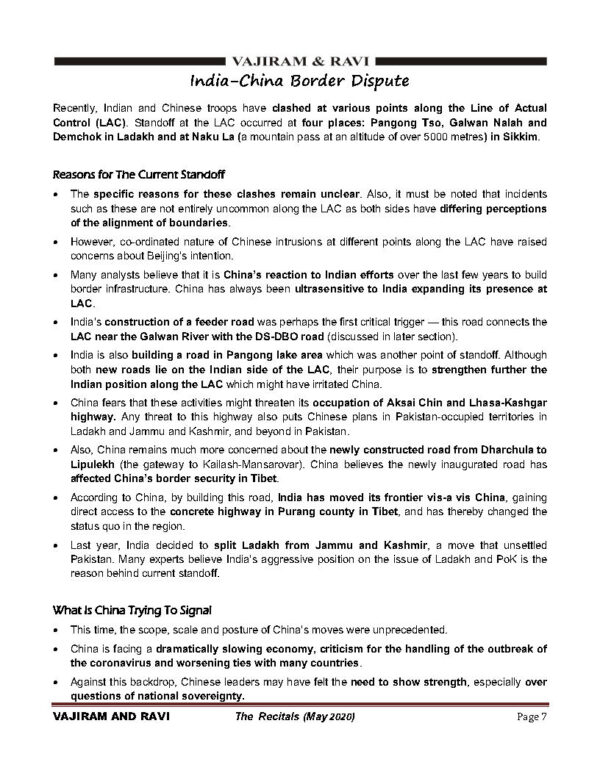 VAJIRAM & RAVI

India-China Border Dispute

Recently, Indian and Chinese troops have clashed at various points along the Line of Actual Control (LAC). Standoff at the LAC occurred at four places: Pangong Tso, Galwan Nalah and Demchok in Ladakh and at Naku La (a mountain pass at an altitude of over 5000 metres) in Sikkim.

Reasons for The Current Standoff

• The specific reasons for these clashes remain unclear. Also, it must be noted that incidents such as these are not entirely uncommon along the LAC as both sides have differing perceptions of the alignment of boundaries.

• However, co-ordinated nature of Chinese intrusions at different points along the LAC have raised concerns about Beijing's intention.

• Many analysts believe that it is China's reaction to Indian efforts over the last few years to build border infrastructure. China has always been ultrasensitive to India expanding its presence at LAC.

• India's construction of a feeder road was perhaps the first critical trigger — this road connects the LAC near the Galwan River with the DS-DBO road (discussed in later section).

• India is also building a road in Pangong lake area which was another point of standoff. Although both new roads lie on the Indian side of the LAC, their purpose is to strengthen further the Indian position along the LAC which might have irritated China.

• China fears that these activities might threaten its occupation of Aksai Chin and Lhasa-Kashgar highway. Any threat to this highway also puts Chinese plans in Pakistan-occupied territories in Ladakh and Jammu and Kashmir, and beyond in Pakistan.

• Also, China remains much more concerned about the newly constructed road from Dharchula to Lipulekh (the gateway to Kailash-Mansarovar). China believes the newly inaugurated road has affected China's border security in Tibet.

• According to China, by building this road, India has moved its frontier vis-a vis China, gaining direct access to the concrete highway in Purang county in Tibet, and has thereby changed the status quo in the region.

• Last year, India decided to split Ladakh from Jammu and Kashmir, a move that unsettled Pakistan. Many experts believe India's aggressive position on the issue of Ladakh and PoK is the reason behind current standoff.

What Is China Trying To Signal

• This time, the scope, scale and posture of China's moves were unprecedented.

• China is facing a dramatically slowing economy, criticism for the handling of the outbreak of the coronavirus and worsening ties with many countries.

• Against this backdrop, Chinese leaders may have felt the need to show strength, especially over questions of national sovereignty.

VAJIRAM AND RAVI The Recitals (May 2020) Page 7